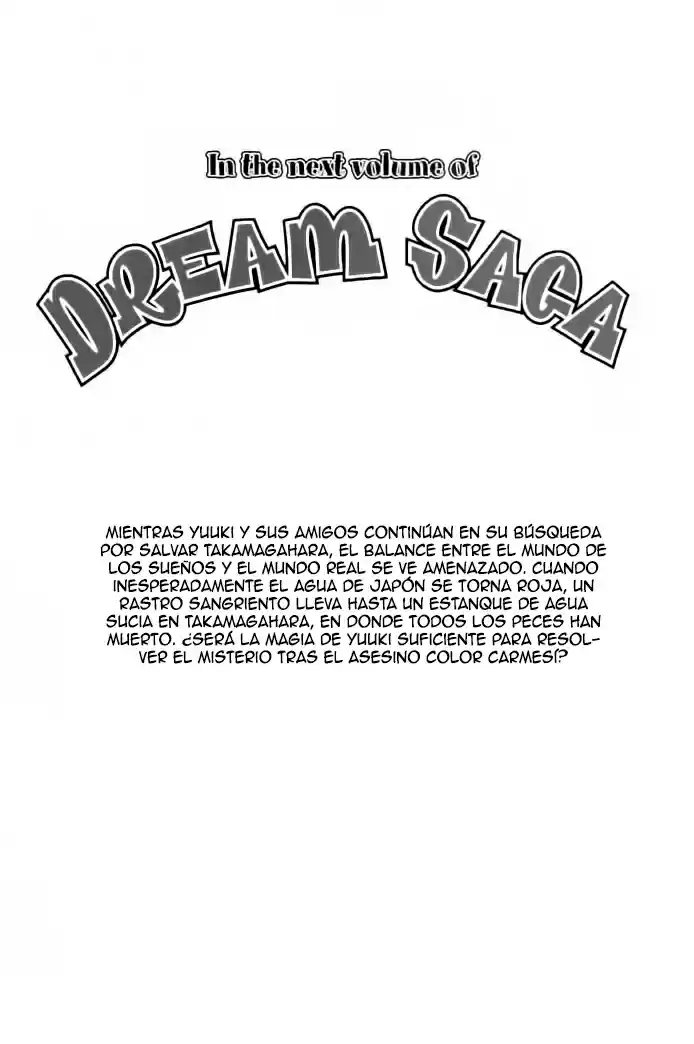 In the next volume of

DREAM SAGA

MIENTRAS YUUKI Y SUS AMIGOS CONTINÚAN EN SU BÚSQUEDA POR SALVAR TAKAMAGAHARA, EL BALANCE ENTRE EL MUNDO DE LOS SUEÑOS Y EL MUNDO REAL SE VE AMENAZADO. CUANDO INESPERADAMENTE EL AGUA DE JAPÓN SE TORNA ROJA, UN RASTRO SANGRIENTO LLEVA HASTA UN ESTANQUE DE AGUA SUCIA EN TAKAMAGAHARA, EN DONDE TODOS LOS PECES HAN MUERTO. ¿SERÁ LA MAGIA DE YUUKI SUFICIENTE PARA RESOLVER EL MISTERIO TRAS EL ASESINO COLOR CARMESÍ?